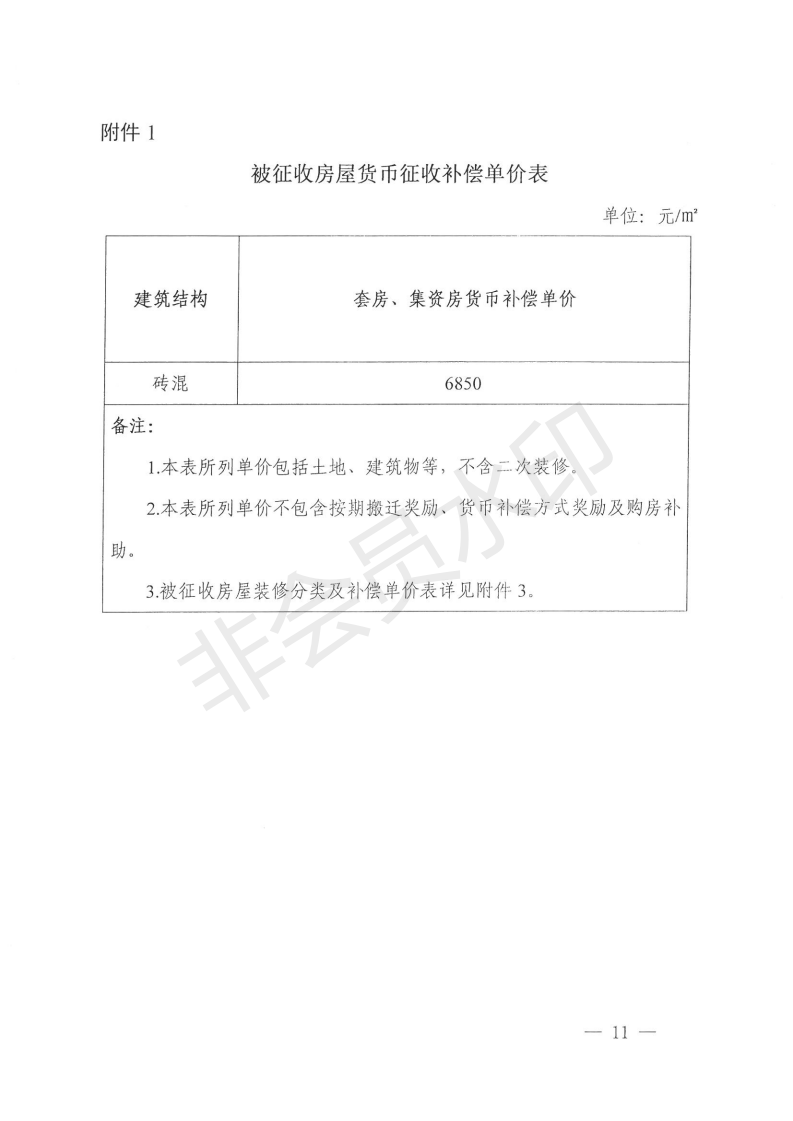 附件 1

被征收房屋货币征收补偿单价表

单位：元/㎡

| 建筑结构 | 套房、集资房货币补偿单价 |
|---|---|
| 砖混 | 6850 |

备注：

1.本表所列单价包括土地、建筑物等，不含二次装修。

2.本表所列单价不包含按期搬迁奖励、货币补偿方式奖励及购房补助。

3.被征收房屋装修分类及补偿单价表详见附件 3。

非会员水印

— 11 —